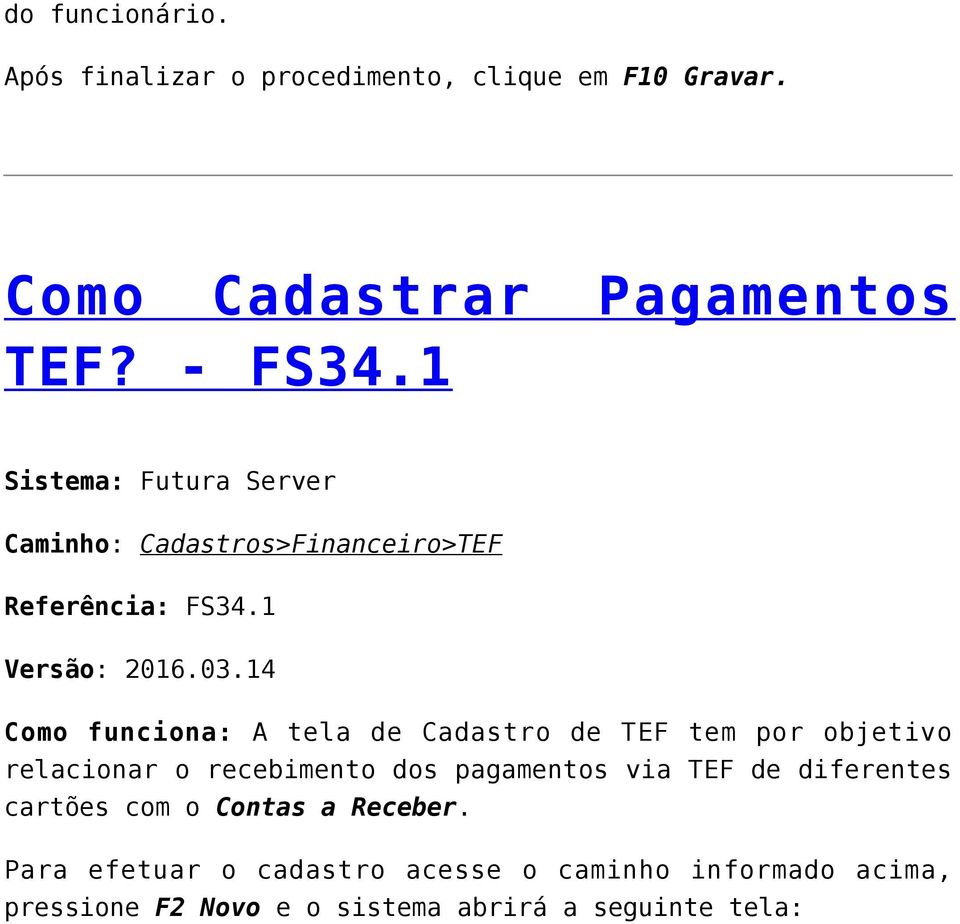 do funcionário.

Após finalizar o procedimento, clique em F10 Gravar.

Como Cadastrar Pagamentos TEF? - FS34.1

Sistema: Futura Server

Caminho: Cadastros>Financeiro>TEF

Referência: FS34.1

Versão: 2016.03.14

Como funciona: A tela de Cadastro de TEF tem por objetivo relacionar o recebimento dos pagamentos via TEF de diferentes cartões com o Contas a Receber.

Para efetuar o cadastro acesse o caminho informado acima, pressione F2 Novo e o sistema abrirá a seguinte tela: